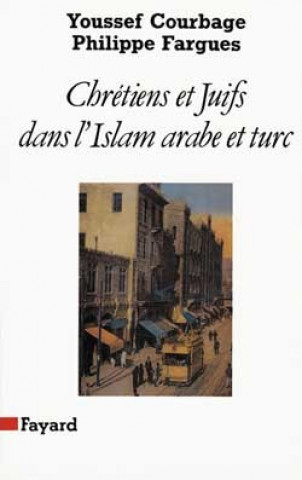 Youssef Courbage
Philippe Fargues

Chrétiens et Juifs dans l'Islam arabe et turc

Fayard